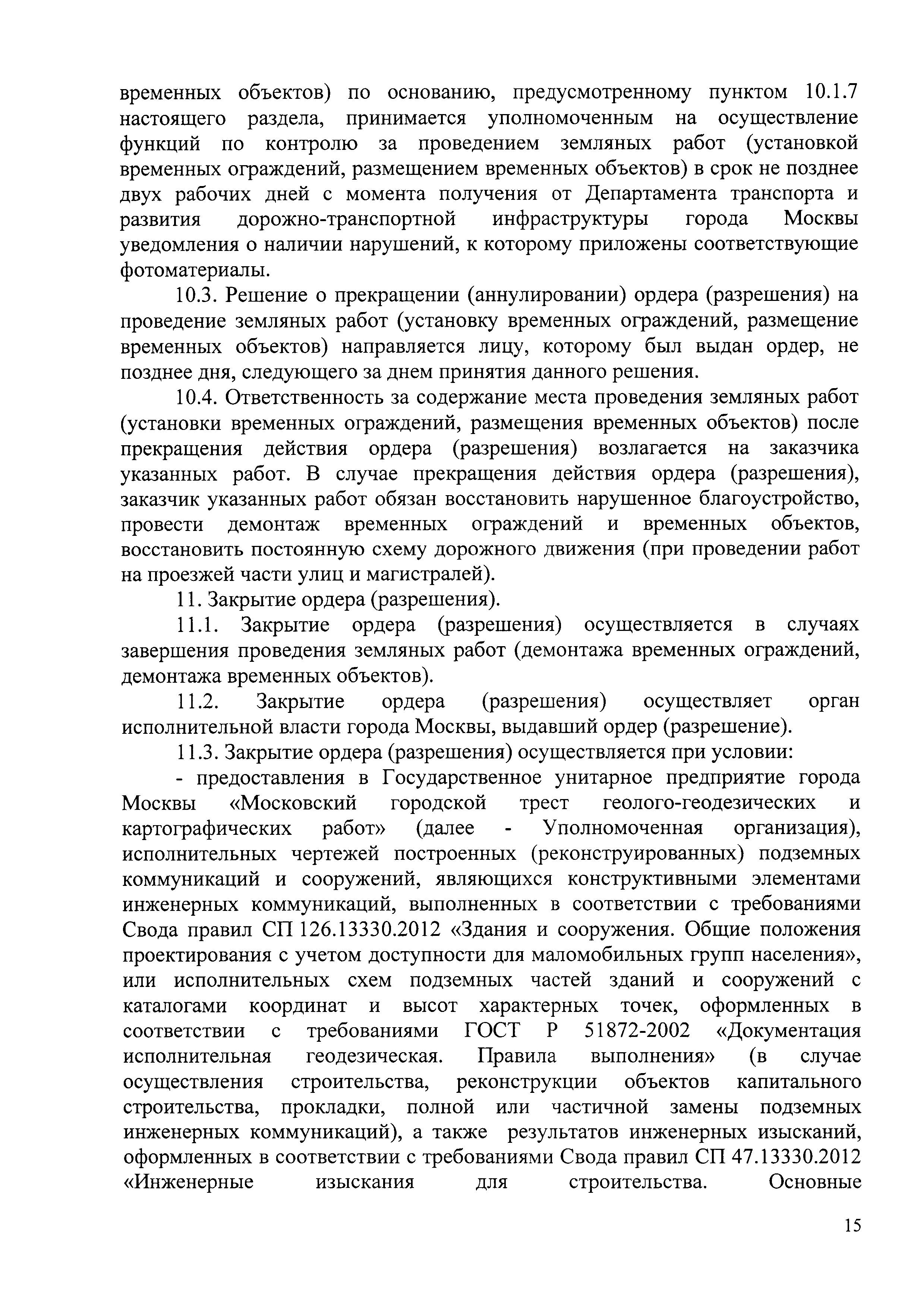 временных объектов) по основанию, предусмотренному пунктом 10.1.7 настоящего раздела, принимается уполномоченным на осуществление функций по контролю за проведением земляных работ (установкой временных ограждений, размещением временных объектов) в срок не позднее двух рабочих дней с момента получения от Департамента транспорта и развития дорожно-транспортной инфраструктуры города Москвы уведомления о наличии нарушений, к которому приложены соответствующие фотоматериалы.

10.3. Решение о прекращении (аннулировании) ордера (разрешения) на проведение земляных работ (установку временных ограждений, размещение временных объектов) направляется лицу, которому был выдан ордер, не позднее дня, следующего за днем принятия данного решения.

10.4. Ответственность за содержание места проведения земляных работ (установки временных ограждений, размещения временных объектов) после прекращения действия ордера (разрешения) возлагается на заказчика указанных работ. В случае прекращения действия ордера (разрешения), заказчик указанных работ обязан восстановить нарушенное благоустройство, провести демонтаж временных ограждений и временных объектов, восстановить постоянную схему дорожного движения (при проведении работ на проезжей части улиц и магистралей).

11. Закрытие ордера (разрешения).

11.1. Закрытие ордера (разрешения) осуществляется в случаях завершения проведения земляных работ (демонтажа временных ограждений, демонтажа временных объектов).

11.2. Закрытие ордера (разрешения) осуществляет орган исполнительной власти города Москвы, выдавший ордер (разрешение).

11.3. Закрытие ордера (разрешения) осуществляется при условии:

- предоставления в Государственное унитарное предприятие города Москвы «Московский городской трест геолого-геодезических и картографических работ» (далее - Уполномоченная организация), исполнительных чертежей построенных (реконструированных) подземных коммуникаций и сооружений, являющихся конструктивными элементами инженерных коммуникаций, выполненных в соответствии с требованиями Свода правил СП 126.13330.2012 «Здания и сооружения. Общие положения проектирования с учетом доступности для маломобильных групп населения», или исполнительных схем подземных частей зданий и сооружений с каталогами координат и высот характерных точек, оформленных в соответствии с требованиями ГОСТ Р 51872-2002 «Документация исполнительная геодезическая. Правила выполнения» (в случае осуществления строительства, реконструкции объектов капитального строительства, прокладки, полной или частичной замены подземных инженерных коммуникаций), а также результатов инженерных изысканий, оформленных в соответствии с требованиями Свода правил СП 47.13330.2012 «Инженерные изыскания для строительства. Основные

15